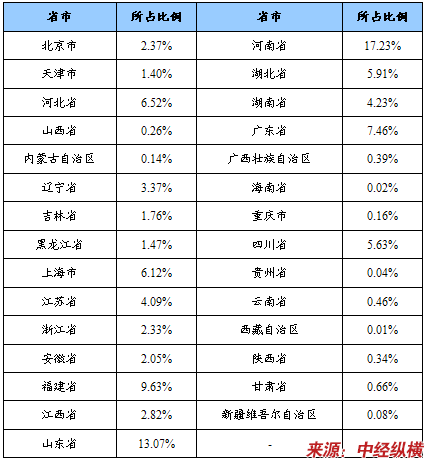 | 省市 | 所占比例 | 省市 | 所占比例 |
|---|---|---|---|
| 北京市 | 2.37% | 河南省 | 17.23% |
| 天津市 | 1.40% | 湖北省 | 5.91% |
| 河北省 | 6.52% | 湖南省 | 4.23% |
| 山西省 | 0.26% | 广东省 | 7.46% |
| 内蒙古自治区 | 0.14% | 广西壮族自治区 | 0.39% |
| 辽宁省 | 3.37% | 海南省 | 0.02% |
| 吉林省 | 1.76% | 重庆市 | 0.16% |
| 黑龙江省 | 1.47% | 四川省 | 5.63% |
| 上海市 | 6.12% | 贵州省 | 0.04% |
| 江苏省 | 4.09% | 云南省 | 0.46% |
| 浙江省 | 2.33% | 西藏自治区 | 0.01% |
| 安徽省 | 2.05% | 陕西省 | 0.34% |
| 福建省 | 9.63% | 甘肃省 | 0.66% |
| 江西省 | 2.82% | 新疆维吾尔自治区 | 0.08% |
| 山东省 | 13.07% | - | |

来源：中经纵横